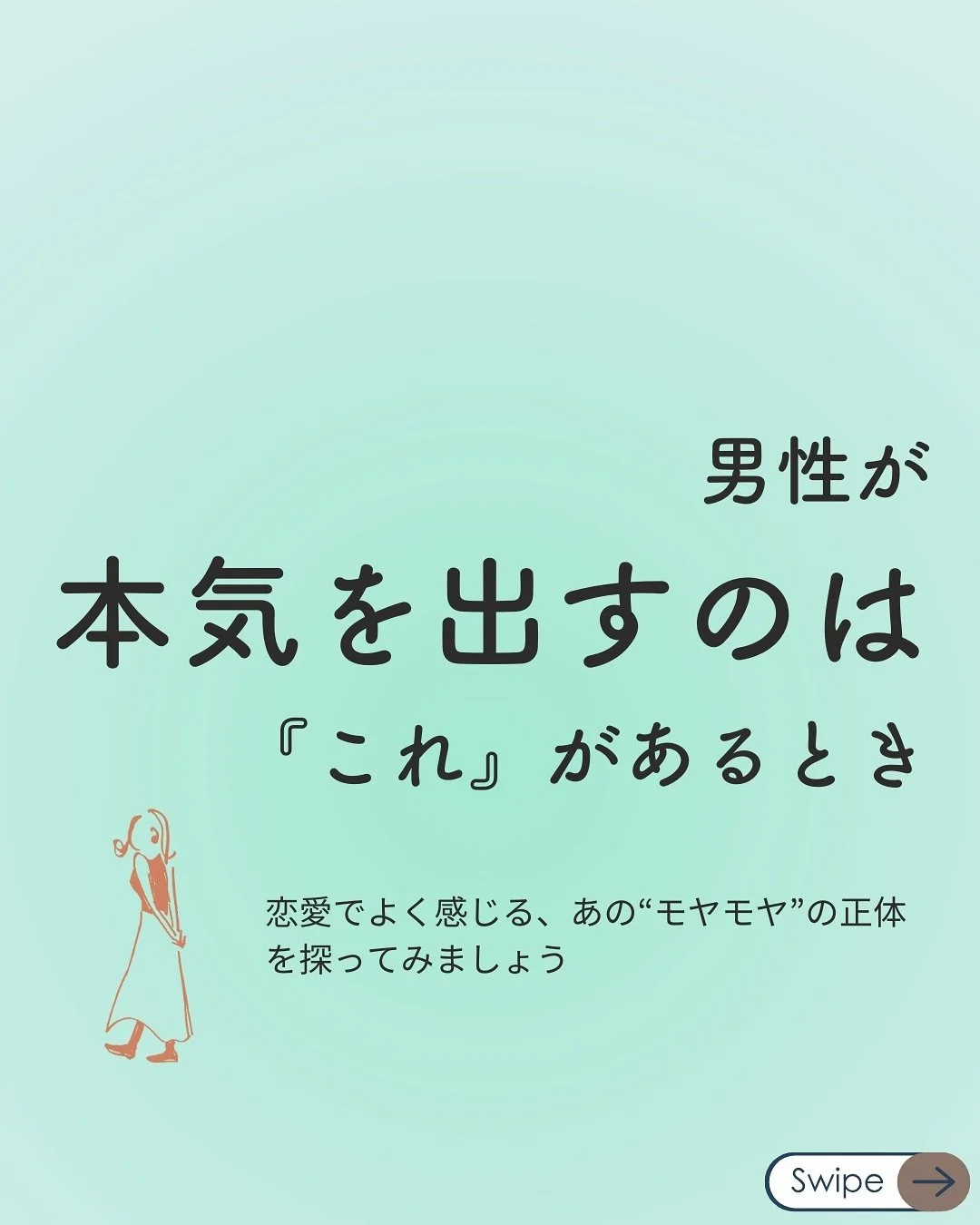 男性が
本気を出すのは
『これ』があるとき

恋愛でよく感じる、あの“モヤモヤ”の正体を探ってみましょう

Swipe